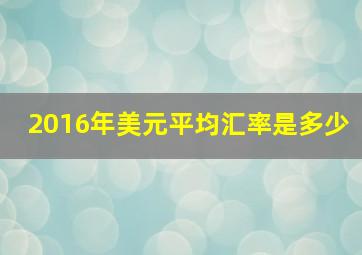 2016年美元平均汇率是多少